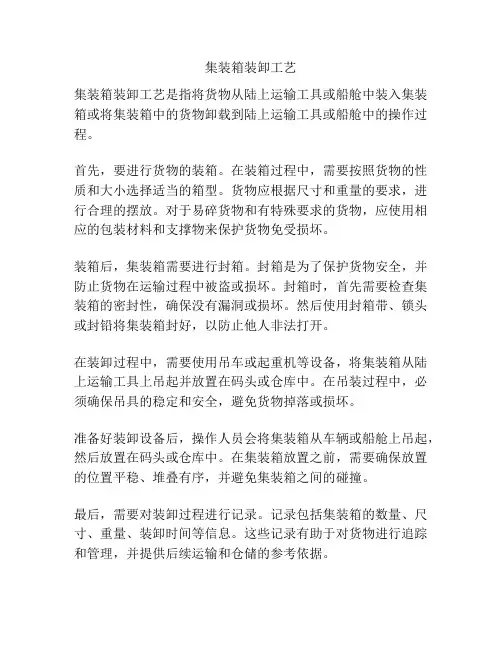 集装箱装卸工艺

集装箱装卸工艺是指将货物从陆上运输工具或船舱中装入集装箱或将集装箱中的货物卸载到陆上运输工具或船舱中的操作过程。

首先，要进行货物的装箱。在装箱过程中，需要按照货物的性质和大小选择适当的箱型。货物应根据尺寸和重量的要求，进行合理的摆放。对于易碎货物和有特殊要求的货物，应使用相应的包装材料和支撑物来保护货物免受损坏。

装箱后，集装箱需要进行封箱。封箱是为了保护货物安全，并防止货物在运输过程中被盗或损坏。封箱时，首先需要检查集装箱的密封性，确保没有漏洞或损坏。然后使用封箱带、锁头或封铅将集装箱封好，以防止他人非法打开。

在装卸过程中，需要使用吊车或起重机等设备，将集装箱从陆上运输工具上吊起并放置在码头或仓库中。在吊装过程中，必须确保吊具的稳定和安全，避免货物掉落或损坏。

准备好装卸设备后，操作人员会将集装箱从车辆或船舱上吊起，然后放置在码头或仓库中。在集装箱放置之前，需要确保放置的位置平稳、堆叠有序，并避免集装箱之间的碰撞。

最后，需要对装卸过程进行记录。记录包括集装箱的数量、尺寸、重量、装卸时间等信息。这些记录有助于对货物进行追踪和管理，并提供后续运输和仓储的参考依据。